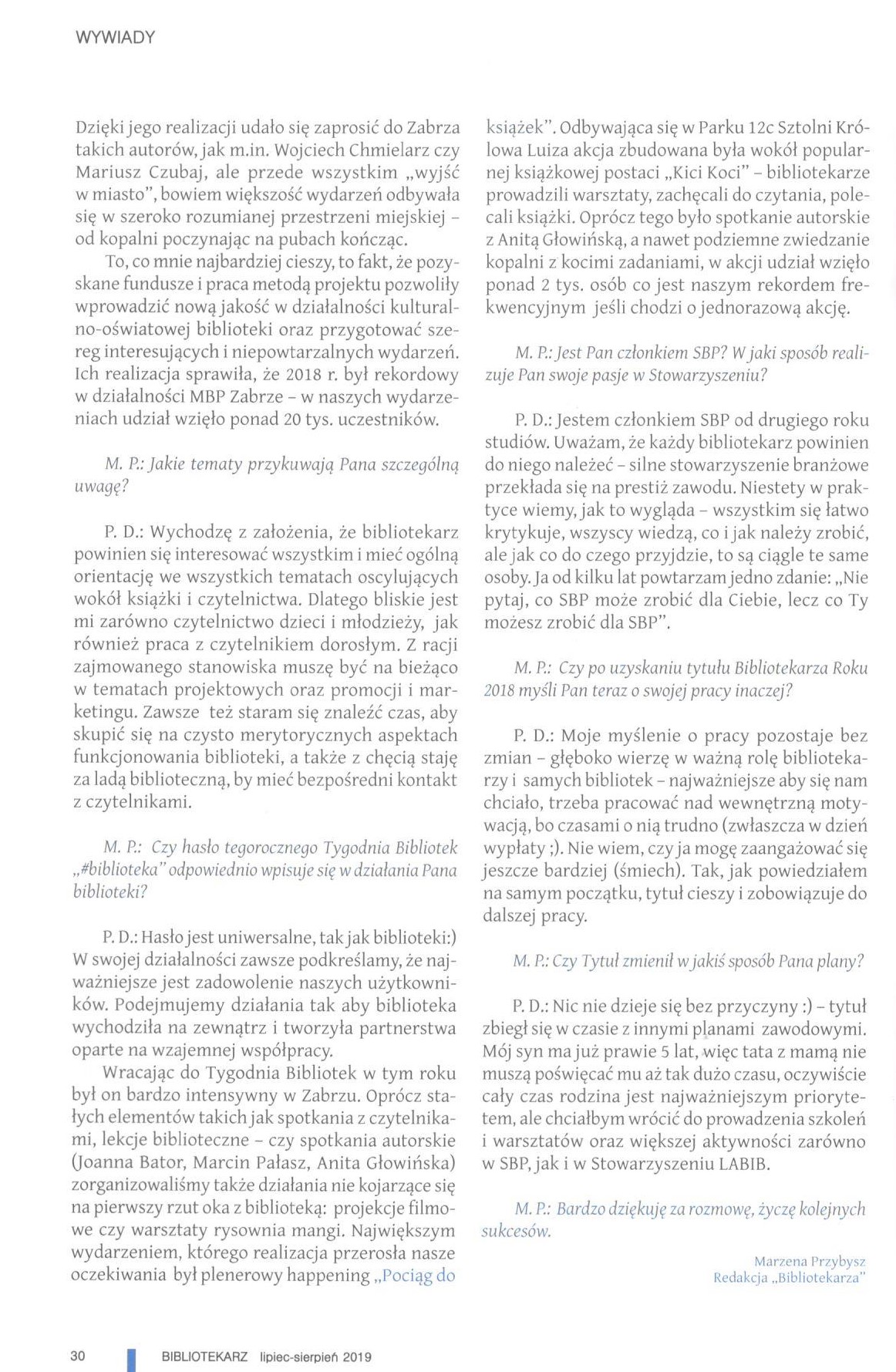 WYWIADY

Dzięki jego realizacji udało się zaprosić do Zabrza takich autorów, jak m.in. Wojciech Chmielarz czy Mariusz Czubaj, ale przede wszystkim „wyjść w miasto", bowiem większość wydarzeń odbywała się w szeroko rozumianej przestrzeni miejskiej – od kopalni poczynając na pubach kończąc.

To, co mnie najbardziej cieszy, to fakt, że pozyskane fundusze i praca metodą projektu pozwoliły wprowadzić nową jakość w działalności kulturalno-oświatowej biblioteki oraz przygotować szereg interesujących i niepowtarzalnych wydarzeń. Ich realizacja sprawiła, że 2018 r. był rekordowy w działalności MBP Zabrze – w naszych wydarzeniach udział wzięło ponad 20 tys. uczestników.

M. P.: Jakie tematy przykuwają Pana szczególną uwagę?

P. D.: Wychodzę z założenia, że bibliotekarz powinien się interesować wszystkim i mieć ogólną orientację we wszystkich tematach oscylujących wokół książki i czytelnictwa. Dlatego bliskie jest mi zarówno czytelnictwo dzieci i młodzieży, jak również praca z czytelnikiem dorosłym. Z racji zajmowanego stanowiska muszę być na bieżąco w tematach projektowych oraz promocji i marketingu. Zawsze też staram się znaleźć czas, aby skupić się na czysto merytorycznych aspektach funkcjonowania biblioteki, a także z chęcią staję za ladą biblioteczną, by mieć bezpośredni kontakt z czytelnikami.

M. P.: Czy hasło tegorocznego Tygodnia Bibliotek „#biblioteka" odpowiednio wpisuje się w działania Pana biblioteki?

P. D.: Hasło jest uniwersalne, tak jak biblioteki:) W swojej działalności zawsze podkreślamy, że najważniejsze jest zadowolenie naszych użytkowników. Podejmujemy działania tak aby biblioteka wychodziła na zewnątrz i tworzyła partnerstwa oparte na wzajemnej współpracy.

Wracając do Tygodnia Bibliotek w tym roku był on bardzo intensywny w Zabrzu. Oprócz stałych elementów takich jak spotkania z czytelnikami, lekcje biblioteczne – czy spotkania autorskie (Joanna Bator, Marcin Pałasz, Anita Głowińska) zorganizowaliśmy także działania nie kojarzące się na pierwszy rzut oka z biblioteką: projekcje filmowe czy warsztaty rysownia mangi. Największym wydarzeniem, którego realizacja przerosła nasze oczekiwania był plenerowy happening „Pociąg do książek". Odbywająca się w Parku 12c Sztolni Królowa Luiza akcja zbudowana była wokół popularnej książkowej postaci „Kici Koci" – bibliotekarze prowadzili warsztaty, zachęcali do czytania, polecali książki. Oprócz tego było spotkanie autorskie z Anitą Głowińską, a nawet podziemne zwiedzanie kopalni z kocimi zadaniami, w akcji udział wzięło ponad 2 tys. osób co jest naszym rekordem frekwencyjnym jeśli chodzi o jednorazową akcję.

M. P.: Jest Pan członkiem SBP? W jaki sposób realizuje Pan swoje pasje w Stowarzyszeniu?

P. D.: Jestem członkiem SBP od drugiego roku studiów. Uważam, że każdy bibliotekarz powinien do niego należeć – silne stowarzyszenie branżowe przekłada się na prestiż zawodu. Niestety w praktyce wiemy, jak to wygląda – wszystkim się łatwo krytykuje, wszyscy wiedzą, co i jak należy zrobić, ale jak co do czego przyjdzie, to są ciągle te same osoby. Ja od kilku lat powtarzam jedno zdanie: „Nie pytaj, co SBP może zrobić dla Ciebie, lecz co Ty możesz zrobić dla SBP".

M. P.: Czy po uzyskaniu tytułu Bibliotekarza Roku 2018 myśli Pan teraz o swojej pracy inaczej?

P. D.: Moje myślenie o pracy pozostaje bez zmian – głęboko wierzę w ważną rolę bibliotekarzy i samych bibliotek – najważniejsze aby się nam chciało, trzeba pracować nad wewnętrzną motywacją, bo czasami o nią trudno (zwłaszcza w dzień wypłaty ;). Nie wiem, czy ja mogę zaangażować się jeszcze bardziej (śmiech). Tak, jak powiedziałem na samym początku, tytuł cieszy i zobowiązuje do dalszej pracy.

M. P.: Czy Tytuł zmienił w jakiś sposób Pana plany?

P. D.: Nic nie dzieje się bez przyczyny :) – tytuł zbiegł się w czasie z innymi planami zawodowymi. Mój syn ma już prawie 5 lat, więc tata z mamą nie muszą poświęcać mu aż tak dużo czasu, oczywiście cały czas rodzina jest najważniejszym priorytetem, ale chciałbym wrócić do prowadzenia szkoleń i warsztatów oraz większej aktywności zarówno w SBP, jak i w Stowarzyszeniu LABIB.

M. P.: Bardzo dziękuję za rozmowę, życzę kolejnych sukcesów.

Marzena Przybysz
Redakcja „Bibliotekarza"

30 BIBLIOTEKARZ lipiec-sierpień 2019